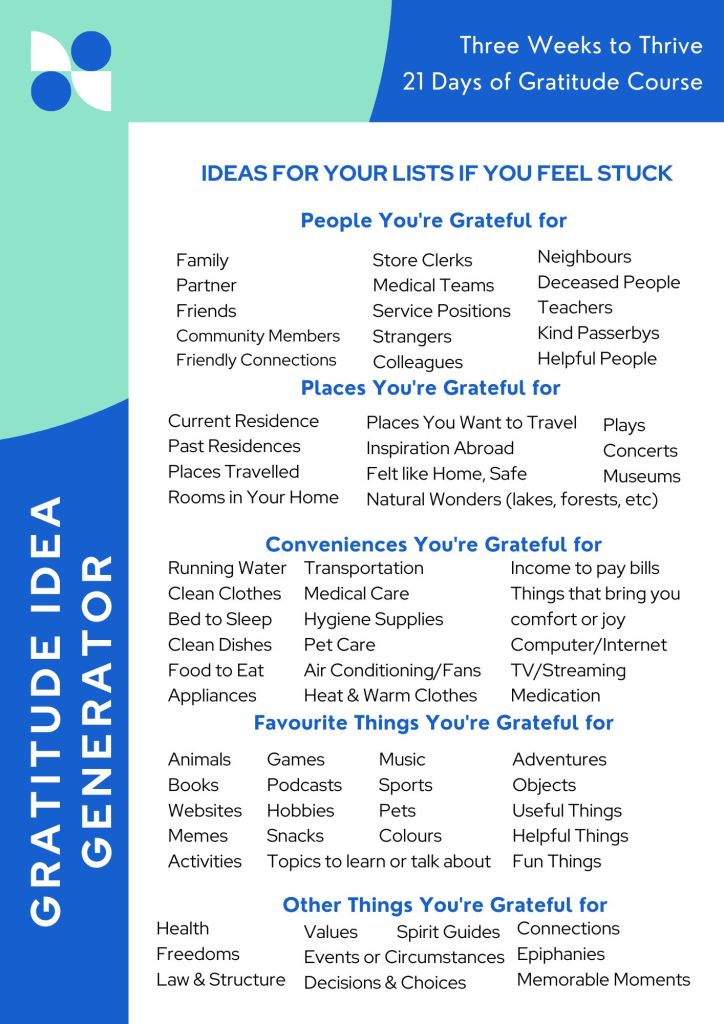 Three Weeks to Thrive
21 Days of Gratitude Course

GRATITUDE IDEA GENERATOR

IDEAS FOR YOUR LISTS IF YOU FEEL STUCK

People You're Grateful for

Family
Partner
Friends
Community Members
Friendly Connections

Store Clerks
Medical Teams
Service Positions
Strangers
Colleagues

Neighbours
Deceased People
Teachers
Kind Passerbys
Helpful People

Places You're Grateful for

Current Residence
Past Residences
Places Travelled
Rooms in Your Home

Places You Want to Travel
Inspiration Abroad
Felt like Home, Safe
Natural Wonders (lakes, forests, etc)

Plays
Concerts
Museums

Conveniences You're Grateful for

Running Water
Clean Clothes
Bed to Sleep
Clean Dishes
Food to Eat
Appliances

Transportation
Medical Care
Hygiene Supplies
Pet Care
Air Conditioning/Fans
Heat & Warm Clothes

Income to pay bills
Things that bring you comfort or joy
Computer/Internet
TV/Streaming
Medication

Favourite Things You're Grateful for

Animals
Books
Websites
Memes
Activities

Games
Podcasts
Hobbies
Snacks
Topics to learn or talk about

Music
Sports
Pets
Colours

Adventures
Objects
Useful Things
Helpful Things
Fun Things

Other Things You're Grateful for

Health
Freedoms
Law & Structure

Values
Events or Circumstances
Decisions & Choices

Spirit Guides

Connections
Epiphanies
Memorable Moments